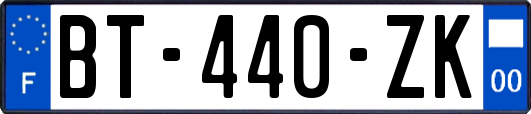 F
BT-440-ZK
00